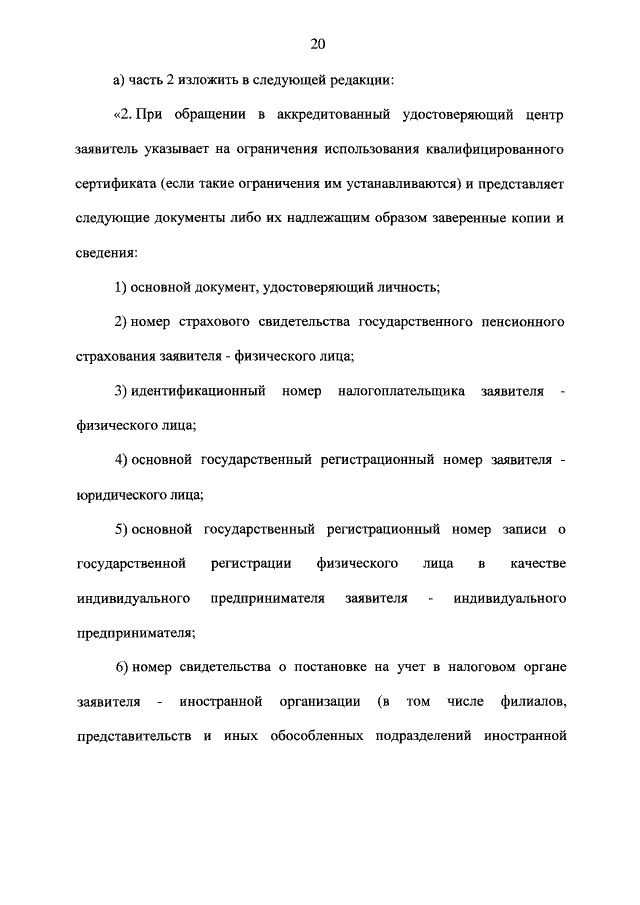 20

а) часть 2 изложить в следующей редакции:

«2. При обращении в аккредитованный удостоверяющий центр заявитель указывает на ограничения использования квалифицированного сертификата (если такие ограничения им устанавливаются) и представляет следующие документы либо их надлежащим образом заверенные копии и сведения:

1) основной документ, удостоверяющий личность;

2) номер страхового свидетельства государственного пенсионного страхования заявителя - физического лица;

3) идентификационный номер налогоплательщика заявителя - физического лица;

4) основной государственный регистрационный номер заявителя - юридического лица;

5) основной государственный регистрационный номер записи о государственной регистрации физического лица в качестве индивидуального предпринимателя заявителя - индивидуального предпринимателя;

6) номер свидетельства о постановке на учет в налоговом органе заявителя - иностранной организации (в том числе филиалов, представительств и иных обособленных подразделений иностранной